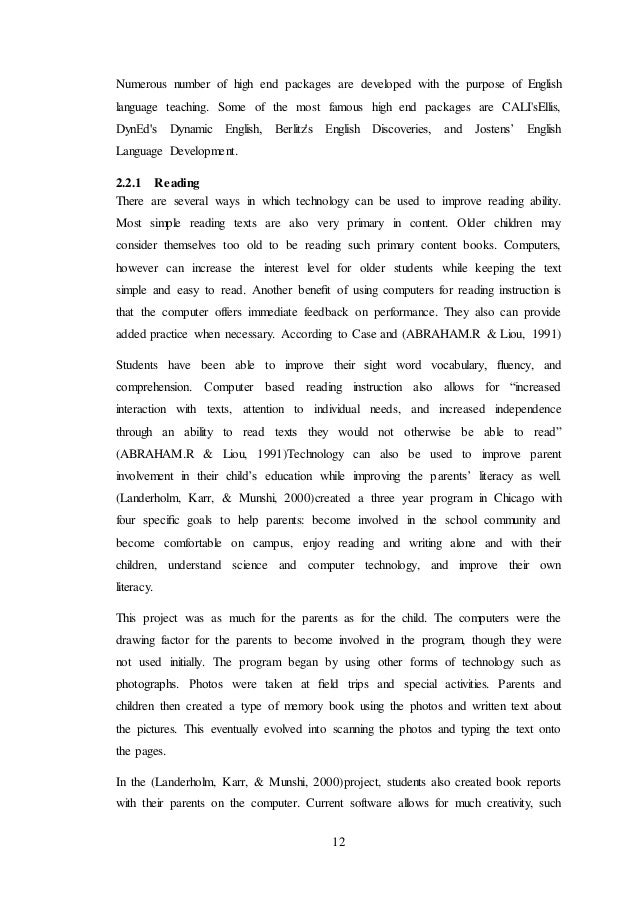 Numerous number of high end packages are developed with the purpose of English language teaching. Some of the most famous high end packages are CALI'sEllis, DynEd's Dynamic English, Berlitz's English Discoveries, and Jostens' English Language Development.

2.2.1 Reading

There are several ways in which technology can be used to improve reading ability. Most simple reading texts are also very primary in content. Older children may consider themselves too old to be reading such primary content books. Computers, however can increase the interest level for older students while keeping the text simple and easy to read. Another benefit of using computers for reading instruction is that the computer offers immediate feedback on performance. They also can provide added practice when necessary. According to Case and (ABRAHAM.R & Liou, 1991)

Students have been able to improve their sight word vocabulary, fluency, and comprehension. Computer based reading instruction also allows for "increased interaction with texts, attention to individual needs, and increased independence through an ability to read texts they would not otherwise be able to read" (ABRAHAM.R & Liou, 1991)Technology can also be used to improve parent involvement in their child's education while improving the parents' literacy as well. (Landerholm, Karr, & Munshi, 2000)created a three year program in Chicago with four specific goals to help parents: become involved in the school community and become comfortable on campus, enjoy reading and writing alone and with their children, understand science and computer technology, and improve their own literacy.

This project was as much for the parents as for the child. The computers were the drawing factor for the parents to become involved in the program, though they were not used initially. The program began by using other forms of technology such as photographs. Photos were taken at field trips and special activities. Parents and children then created a type of memory book using the photos and written text about the pictures. This eventually evolved into scanning the photos and typing the text onto the pages.

In the (Landerholm, Karr, & Munshi, 2000)project, students also created book reports with their parents on the computer. Current software allows for much creativity, such

12